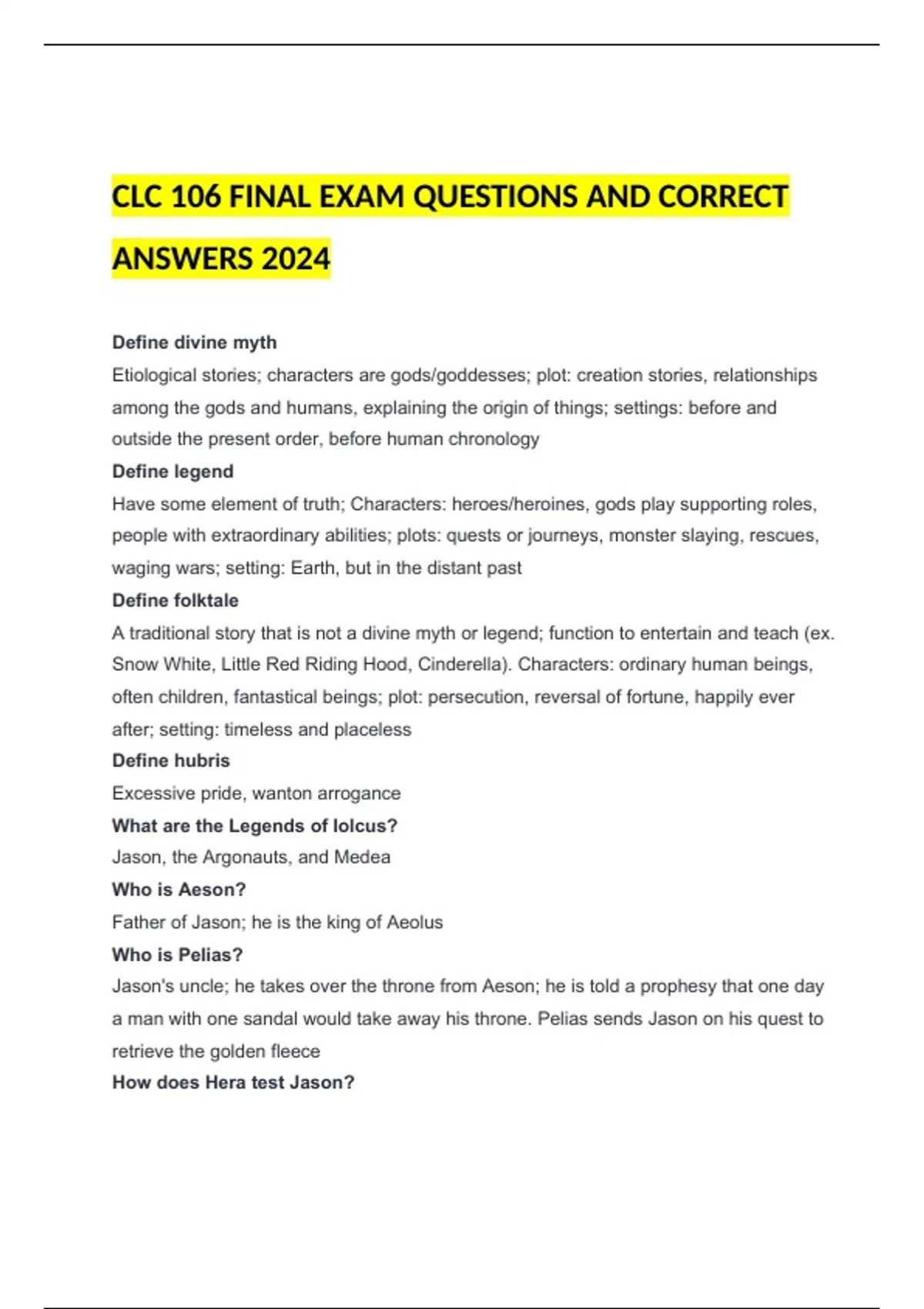 CLC 106 FINAL EXAM QUESTIONS AND CORRECT ANSWERS 2024

Define divine myth
Etiological stories; characters are gods/goddesses; plot: creation stories, relationships among the gods and humans, explaining the origin of things; settings: before and outside the present order, before human chronology
Define legend
Have some element of truth; Characters: heroes/heroines, gods play supporting roles, people with extraordinary abilities; plots: quests or journeys, monster slaying, rescues, waging wars; setting: Earth, but in the distant past
Define folktale
A traditional story that is not a divine myth or legend; function to entertain and teach (ex. Snow White, Little Red Riding Hood, Cinderella). Characters: ordinary human beings, often children, fantastical beings; plot: persecution, reversal of fortune, happily ever after; setting: timeless and placeless
Define hubris
Excessive pride, wanton arrogance
What are the Legends of Iolcus?
Jason, the Argonauts, and Medea
Who is Aeson?
Father of Jason; he is the king of Aeolus
Who is Pelias?
Jason's uncle; he takes over the throne from Aeson; he is told a prophesy that one day a man with one sandal would take away his throne. Pelias sends Jason on his quest to retrieve the golden fleece
How does Hera test Jason?